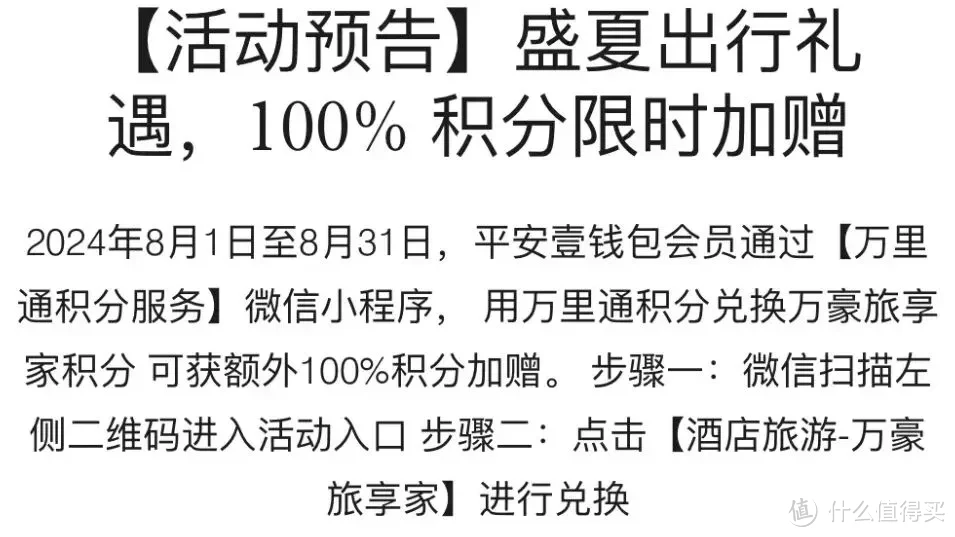 【活动预告】盛夏出行礼遇，100% 积分限时加赠

2024年8月1日至8月31日，平安壹钱包会员通过【万里通积分服务】微信小程序， 用万里通积分兑换万豪旅享家积分 可获额外100%积分加赠。 步骤一：微信扫描左侧二维码进入活动入口 步骤二：点击【酒店旅游-万豪旅享家】进行兑换

值 什么值得买